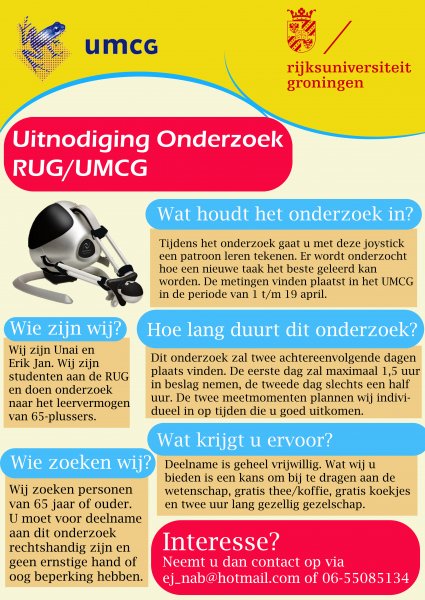 umcg

rijksuniversiteit
groningen

Uitnodiging Onderzoek RUG/UMCG

Wat houdt het onderzoek in?

Tijdens het onderzoek gaat u met deze joystick een patroon leren tekenen. Er wordt onderzocht hoe een nieuwe taak het beste geleerd kan worden. De metingen vinden plaatst in het UMCG in de periode van 1 t/m 19 april.

Wie zijn wij?

Wij zijn Unai en Erik Jan. Wij zijn studenten aan de RUG en doen onderzoek naar het leervermogen van 65-plussers.

Hoe lang duurt dit onderzoek?

Dit onderzoek zal twee achtereenvolgende dagen plaats vinden. De eerste dag zal maximaal 1,5 uur in beslag nemen, de tweede dag slechts een half uur. De twee meetmomenten plannen wij individueel in op tijden die u goed uitkomen.

Wat krijgt u ervoor?

Deelname is geheel vrijwillig. Wat wij u bieden is een kans om bij te dragen aan de wetenschap, gratis thee/koffie, gratis koekjes en twee uur lang gezellig gezelschap.

Wie zoeken wij?

Wij zoeken personen van 65 jaar of ouder. U moet voor deelname aan dit onderzoek rechtshandig zijn en geen ernstige hand of oog beperking hebben.

Interesse?

Neemt u dan contact op via ej_nab@hotmail.com of 06-55085134